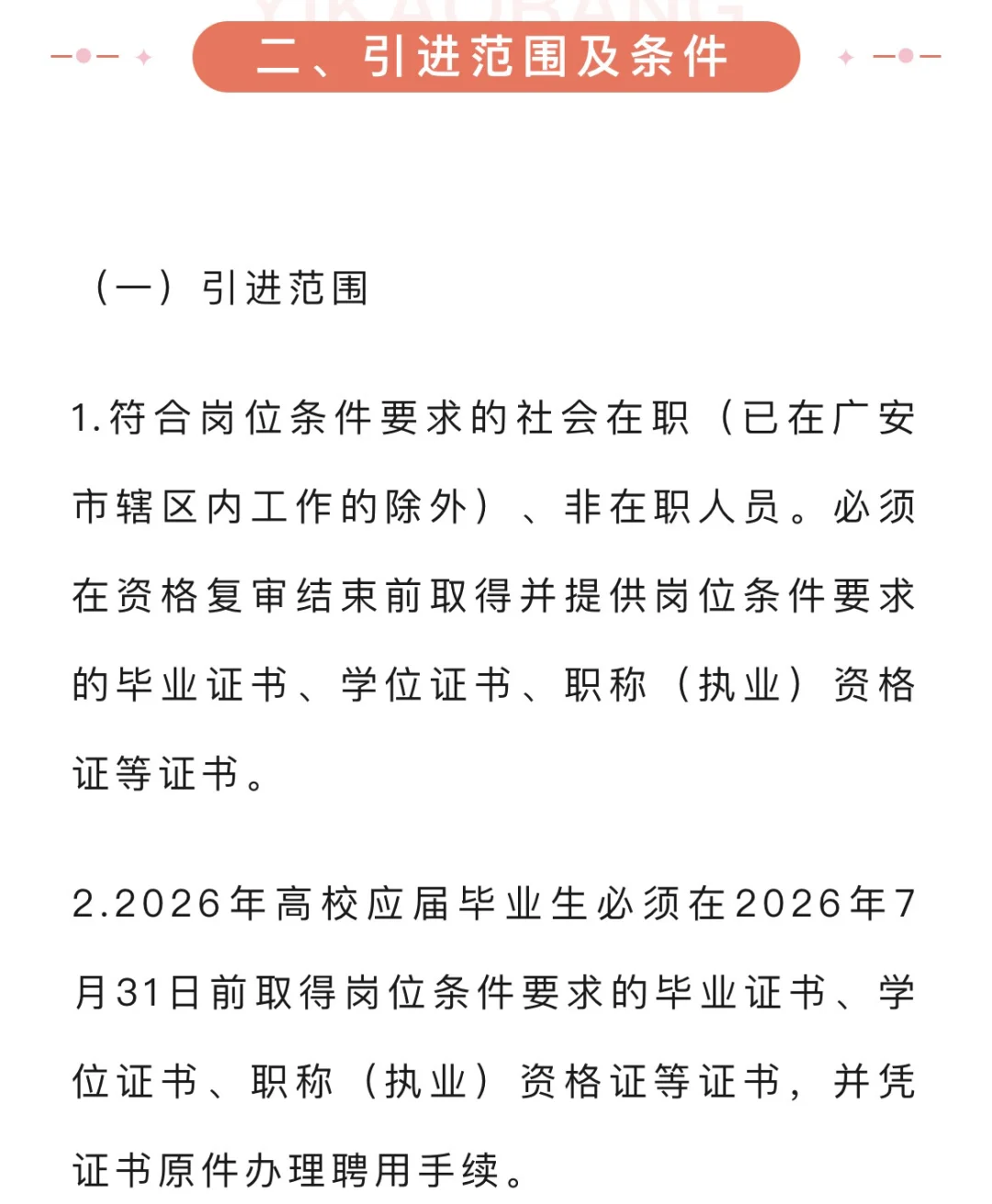 二、引进范围及条件

（一）引进范围

1.符合岗位条件要求的社会在职（已在广安市辖区内工作的除外）、非在职人员。必须在资格复审结束前取得并提供岗位条件要求的毕业证书、学位证书、职称（执业）资格证等证书。

2.2026年高校应届毕业生必须在2026年7月31日前取得岗位条件要求的毕业证书、学位证书、职称（执业）资格证等证书，并凭证书原件办理聘用手续。